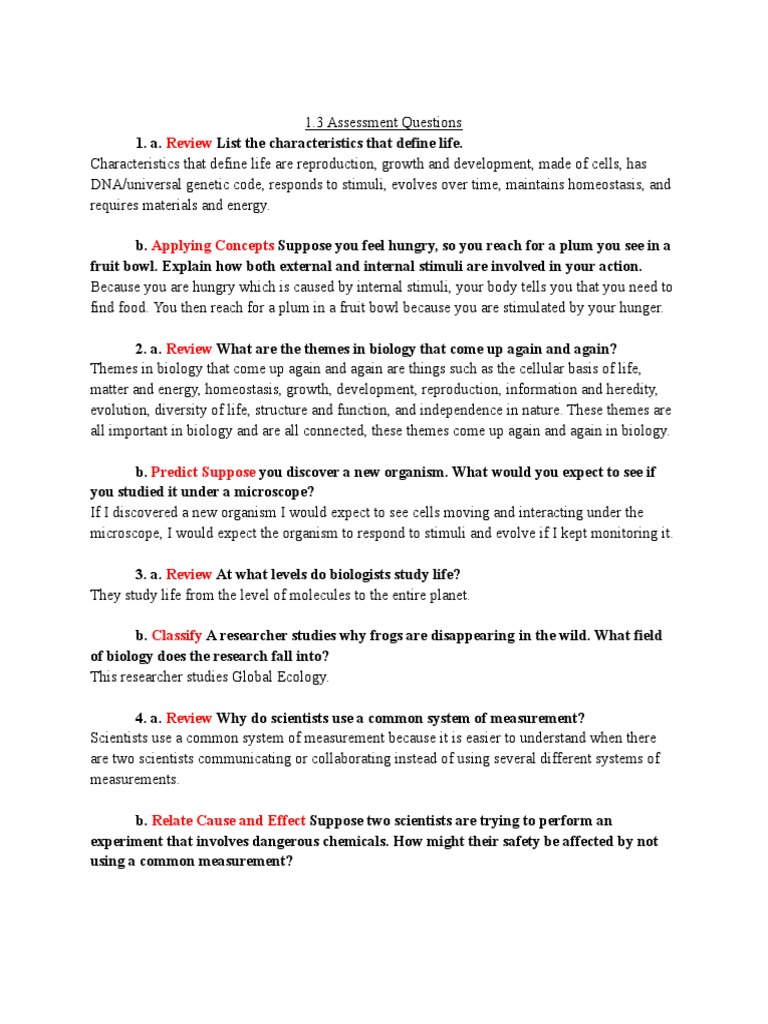 1.3 Assessment Questions

1. a. Review List the characteristics that define life.
Characteristics that define life are reproduction, growth and development, made of cells, has DNA/universal genetic code, responds to stimuli, evolves over time, maintains homeostasis, and requires materials and energy.

b. Applying Concepts Suppose you feel hungry, so you reach for a plum you see in a fruit bowl. Explain how both external and internal stimuli are involved in your action.
Because you are hungry which is caused by internal stimuli, your body tells you that you need to find food. You then reach for a plum in a fruit bowl because you are stimulated by your hunger.

2. a. Review What are the themes in biology that come up again and again?
Themes in biology that come up again and again are things such as the cellular basis of life, matter and energy, homeostasis, growth, development, reproduction, information and heredity, evolution, diversity of life, structure and function, and independence in nature. These themes are all important in biology and are all connected, these themes come up again and again in biology.

b. Predict Suppose you discover a new organism. What would you expect to see if you studied it under a microscope?
If I discovered a new organism I would expect to see cells moving and interacting under the microscope, I would expect the organism to respond to stimuli and evolve if I kept monitoring it.

3. a. Review At what levels do biologists study life?
They study life from the level of molecules to the entire planet.

b. Classify A researcher studies why frogs are disappearing in the wild. What field of biology does the research fall into?
This researcher studies Global Ecology.

4. a. Review Why do scientists use a common system of measurement?
Scientists use a common system of measurement because it is easier to understand when there are two scientists communicating or collaborating instead of using several different systems of measurements.

b. Relate Cause and Effect Suppose two scientists are trying to perform an experiment that involves dangerous chemicals. How might their safety be affected by not using a common measurement?